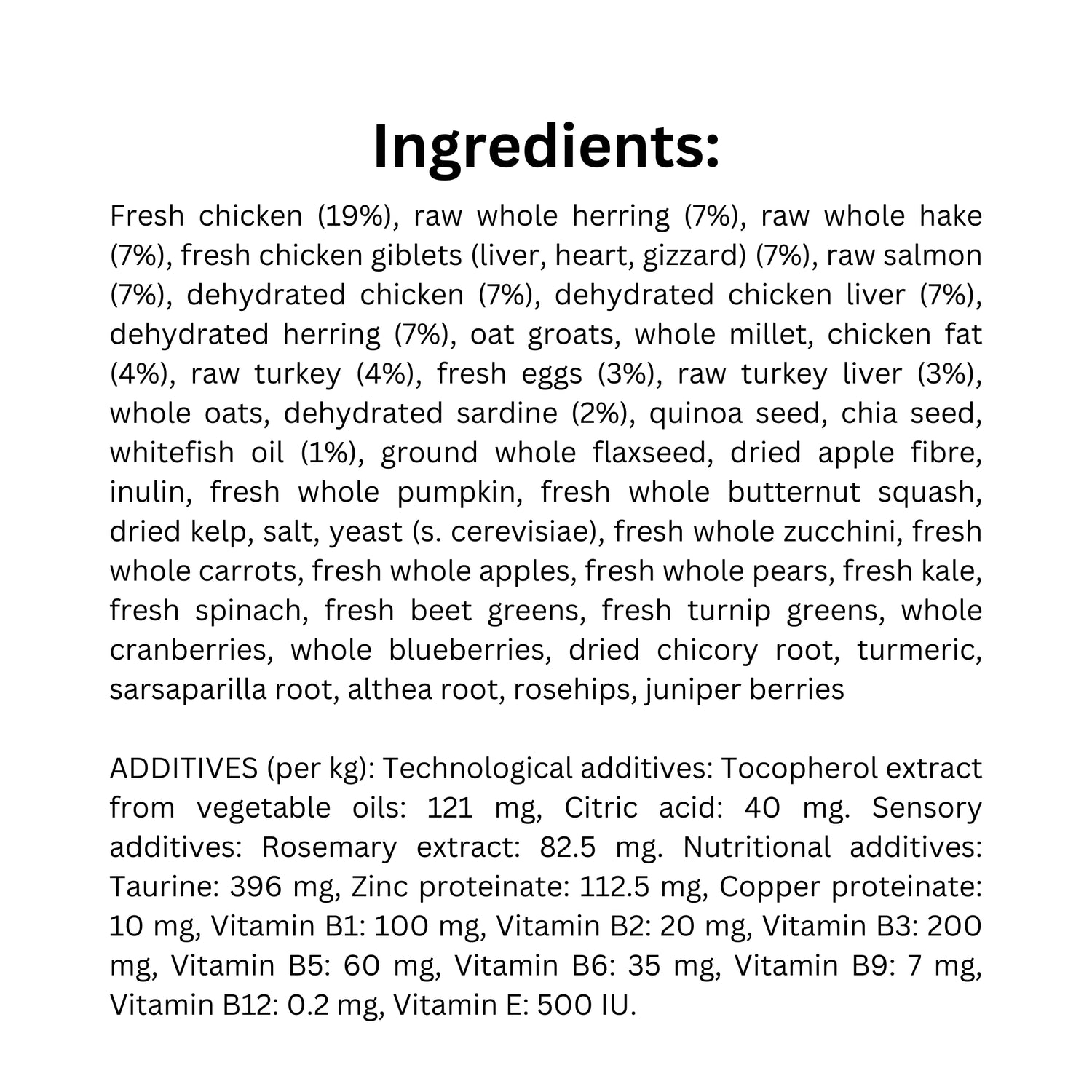 Ingredients:

Fresh chicken (19%), raw whole herring (7%), raw whole hake (7%), fresh chicken giblets (liver, heart, gizzard) (7%), raw salmon (7%), dehydrated chicken (7%), dehydrated chicken liver (7%), dehydrated herring (7%), oat groats, whole millet, chicken fat (4%), raw turkey (4%), fresh eggs (3%), raw turkey liver (3%), whole oats, dehydrated sardine (2%), quinoa seed, chia seed, whitefish oil (1%), ground whole flaxseed, dried apple fibre, inulin, fresh whole pumpkin, fresh whole butternut squash, dried kelp, salt, yeast (s. cerevisiae), fresh whole zucchini, fresh whole carrots, fresh whole apples, fresh whole pears, fresh kale, fresh spinach, fresh beet greens, fresh turnip greens, whole cranberries, whole blueberries, dried chicory root, turmeric, sarsaparilla root, althea root, rosehips, juniper berries

ADDITIVES (per kg): Technological additives: Tocopherol extract from vegetable oils: 121 mg, Citric acid: 40 mg. Sensory additives: Rosemary extract: 82.5 mg. Nutritional additives: Taurine: 396 mg, Zinc proteinate: 112.5 mg, Copper proteinate: 10 mg, Vitamin B1: 100 mg, Vitamin B2: 20 mg, Vitamin B3: 200 mg, Vitamin B5: 60 mg, Vitamin B6: 35 mg, Vitamin B9: 7 mg, Vitamin B12: 0.2 mg, Vitamin E: 500 IU.